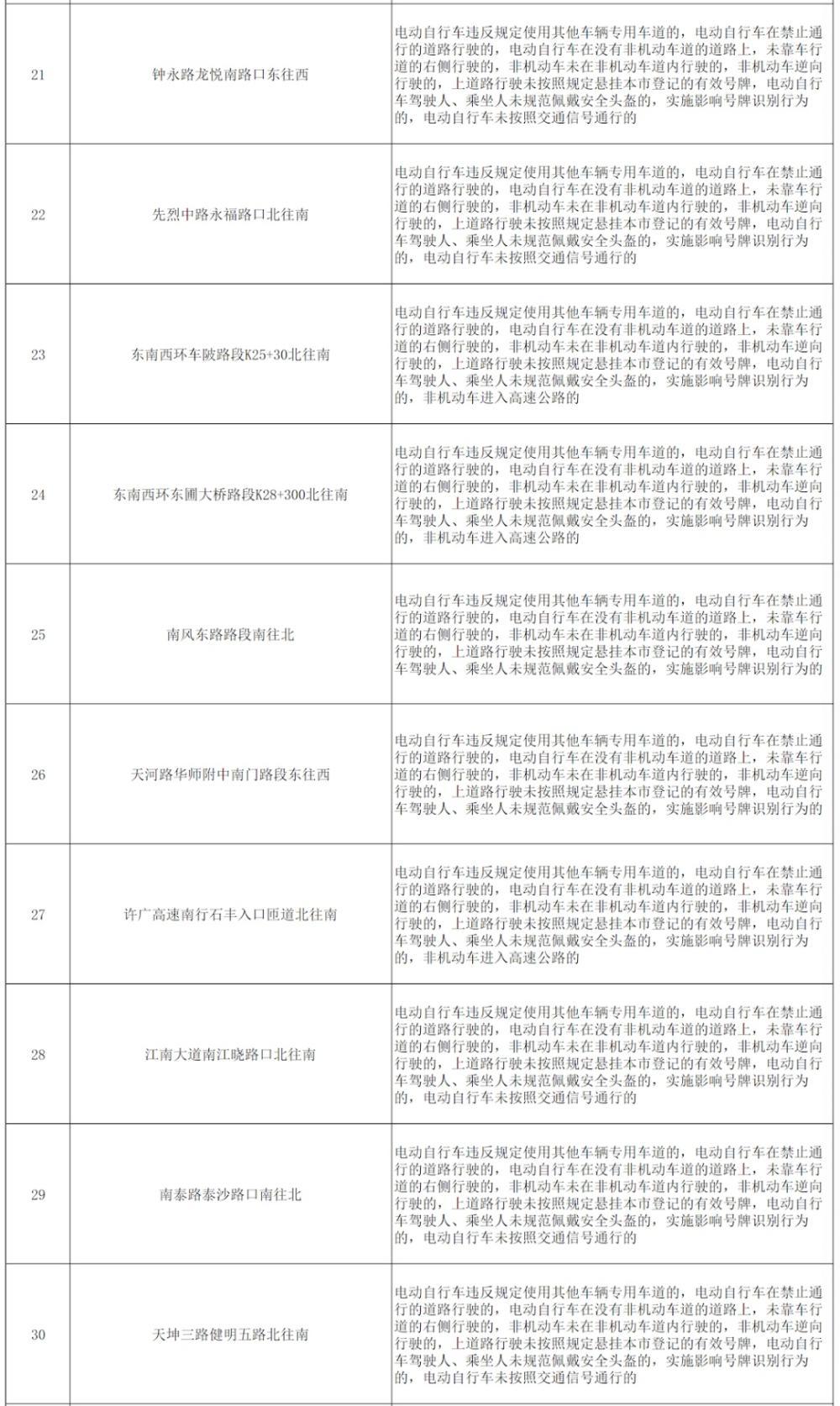 | | | |
|---|---|---|
| 21 | 钟永路龙悦南路口东往西 | 电动自行车违反规定使用其他车辆专用车道的，电动自行车在禁止通行的道路行驶的，电动自行车在没有非机动车道的道路上，未靠车行道的右侧行驶的，非机动车未在非机动车道内行驶的，非机动车逆向行驶的，上道路行驶未按照规定悬挂本市登记的有效号牌，电动自行车驾驶人、乘坐人未规范佩戴安全头盔的，实施影响号牌识别行为的，电动自行车未按照交通信号通行的 |
| 22 | 先烈中路永福路口北往南 | 电动自行车违反规定使用其他车辆专用车道的，电动自行车在禁止通行的道路行驶的，电动自行车在没有非机动车道的道路上，未靠车行道的右侧行驶的，非机动车未在非机动车道内行驶的，非机动车逆向行驶的，上道路行驶未按照规定悬挂本市登记的有效号牌，电动自行车驾驶人、乘坐人未规范佩戴安全头盔的，实施影响号牌识别行为的，电动自行车未按照交通信号通行的 |
| 23 | 东南西环车陂路段K25+30北往南 | 电动自行车违反规定使用其他车辆专用车道的，电动自行车在禁止通行的道路行驶的，电动自行车在没有非机动车道的道路上，未靠车行道的右侧行驶的，非机动车未在非机动车道内行驶的，非机动车逆向行驶的，上道路行驶未按照规定悬挂本市登记的有效号牌，电动自行车驾驶人、乘坐人未规范佩戴安全头盔的，实施影响号牌识别行为的，非机动车进入高速公路的 |
| 24 | 东南西环东圃大桥路段K28+300北往南 | 电动自行车违反规定使用其他车辆专用车道的，电动自行车在禁止通行的道路行驶的，电动自行车在没有非机动车道的道路上，未靠车行道的右侧行驶的，非机动车未在非机动车道内行驶的，非机动车逆向行驶的，上道路行驶未按照规定悬挂本市登记的有效号牌，电动自行车驾驶人、乘坐人未规范佩戴安全头盔的，实施影响号牌识别行为的，非机动车进入高速公路的 |
| 25 | 南风东路路段南往北 | 电动自行车违反规定使用其他车辆专用车道的，电动自行车在禁止通行的道路行驶的，电动自行车在没有非机动车道的道路上，未靠车行道的右侧行驶的，非机动车未在非机动车道内行驶的，非机动车逆向行驶的，上道路行驶未按照规定悬挂本市登记的有效号牌，电动自行车驾驶人、乘坐人未规范佩戴安全头盔的，实施影响号牌识别行为的 |
| 26 | 天河路华师附中南门路段东往西 | 电动自行车违反规定使用其他车辆专用车道的，电动自行车在禁止通行的道路行驶的，电动自行车在没有非机动车道的道路上，未靠车行道的右侧行驶的，非机动车未在非机动车道内行驶的，非机动车逆向行驶的，上道路行驶未按照规定悬挂本市登记的有效号牌，电动自行车驾驶人、乘坐人未规范佩戴安全头盔的，实施影响号牌识别行为的 |
| 27 | 许广高速南行石丰入口匝道北往南 | 电动自行车违反规定使用其他车辆专用车道的，电动自行车在禁止通行的道路行驶的，电动自行车在没有非机动车道的道路上，未靠车行道的右侧行驶的，非机动车未在非机动车道内行驶的，非机动车逆向行驶的，上道路行驶未按照规定悬挂本市登记的有效号牌，电动自行车驾驶人、乘坐人未规范佩戴安全头盔的，实施影响号牌识别行为的，非机动车进入高速公路的 |
| 28 | 江南大道南江晓路口北往南 | 电动自行车违反规定使用其他车辆专用车道的，电动自行车在禁止通行的道路行驶的，电动自行车在没有非机动车道的道路上，未靠车行道的右侧行驶的，非机动车未在非机动车道内行驶的，非机动车逆向行驶的，上道路行驶未按照规定悬挂本市登记的有效号牌，电动自行车驾驶人、乘坐人未规范佩戴安全头盔的，实施影响号牌识别行为的，电动自行车未按照交通信号通行的 |
| 29 | 南泰路泰沙路口南往北 | 电动自行车违反规定使用其他车辆专用车道的，电动自行车在禁止通行的道路行驶的，电动自行车在没有非机动车道的道路上，未靠车行道的右侧行驶的，非机动车未在非机动车道内行驶的，非机动车逆向行驶的，上道路行驶未按照规定悬挂本市登记的有效号牌，电动自行车驾驶人、乘坐人未规范佩戴安全头盔的，实施影响号牌识别行为的，电动自行车未按照交通信号通行的 |
| 30 | 天坤三路健明五路北往南 | 电动自行车违反规定使用其他车辆专用车道的，电动自行车在禁止通行的道路行驶的，电动自行车在没有非机动车道的道路上，未靠车行道的右侧行驶的，非机动车未在非机动车道内行驶的，非机动车逆向行驶的，上道路行驶未按照规定悬挂本市登记的有效号牌，电动自行车驾驶人、乘坐人未规范佩戴安全头盔的，实施影响号牌识别行为的，电动自行车未按照交通信号通行的 |